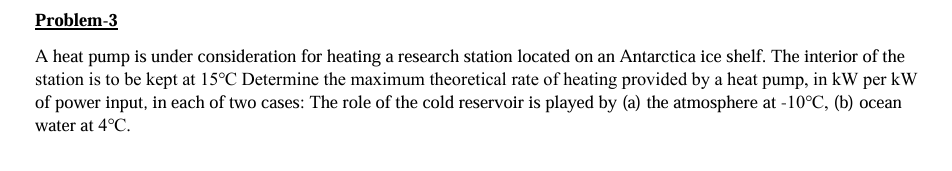 Problem-3

A heat pump is under consideration for heating a research station located on an Antarctica ice shelf. The interior of the station is to be kept at 15°C Determine the maximum theoretical rate of heating provided by a heat pump, in kW per kW of power input, in each of two cases: The role of the cold reservoir is played by (a) the atmosphere at -10°C, (b) ocean water at 4°C.